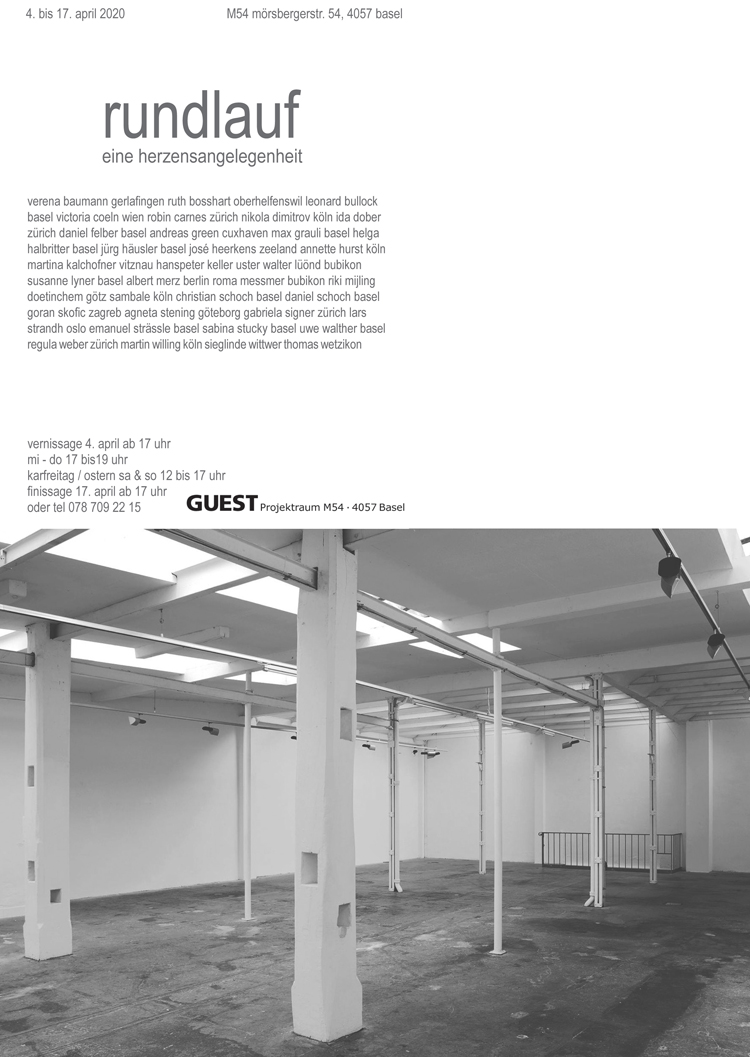 4. bis 17. april 2020 M54 mörsbergerstr. 54, 4057 basel

rundlauf
eine herzensangelegenheit

verena baumann gerlafingen ruth bosshart oberhelfenswil leonard bullock basel victoria coeln wien robin carnes zürich nikola dimitrov köln ida dober zürich daniel felber basel andreas green cuxhaven max grauli basel helga halbritter basel jürg häusler basel josé heerkens zeeland annette hurst köln martina kalchofner vitznau hanspeter keller uster walter lüönd bubikon susanne lyner basel albert merz berlin roma messmer bubikon riki mijling doetinchem götz sambale köln christian schoch basel daniel schoch basel goran skofic zagreb agneta stening göteborg gabriela signer zürich lars strandh oslo emanuel strässle basel sabina stucky basel uwe walther basel regula weber zürich martin willing köln sieglinde wittwer thomas wetzikon

vernissage 4. april ab 17 uhr
mi - do 17 bis19 uhr
karfreitag / ostern sa & so 12 bis 17 uhr
finissage 17. april ab 17 uhr
oder tel 078 709 22 15

GUEST Projektraum M54 · 4057 Basel